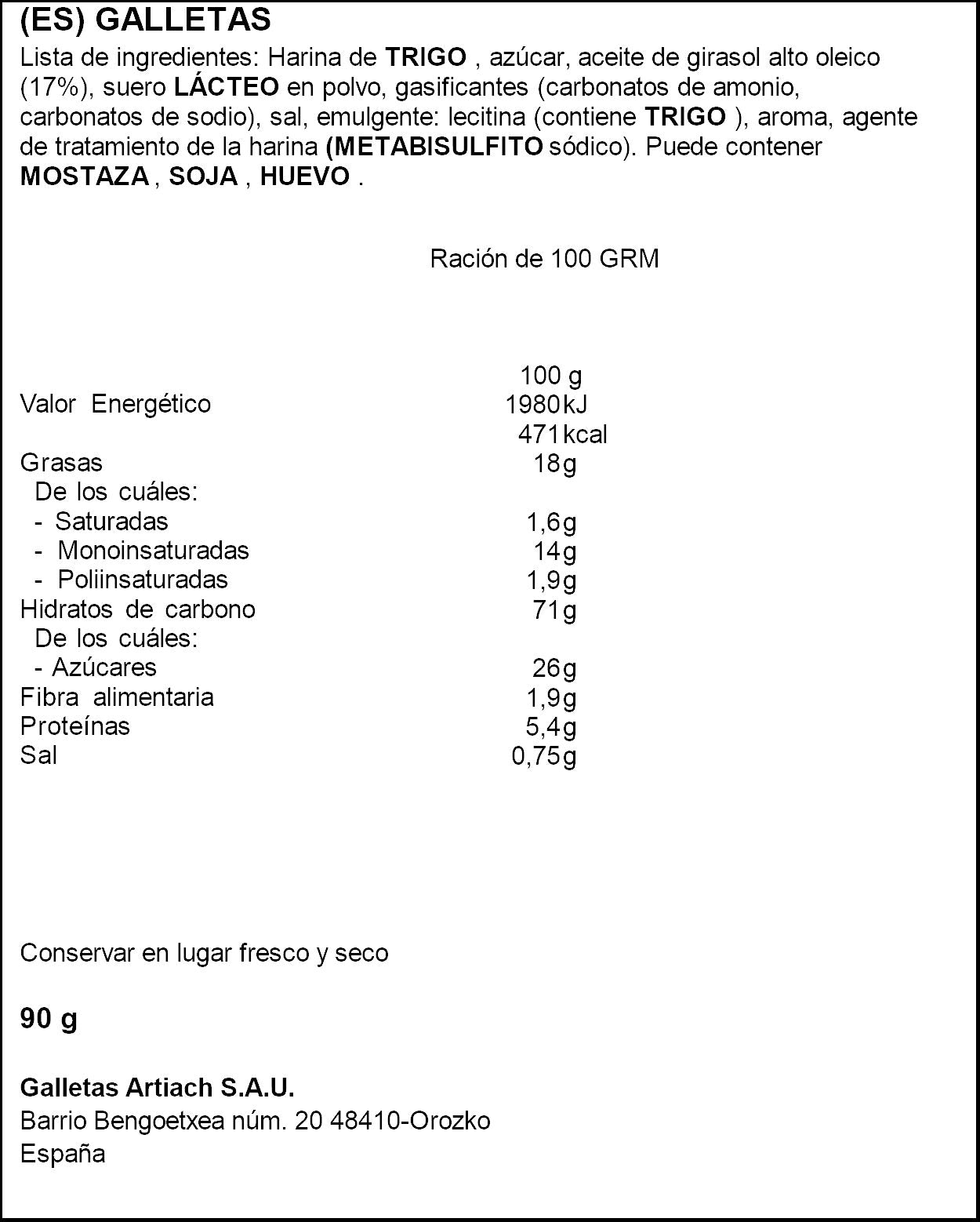 (ES) GALLETAS

Lista de ingredientes: Harina de TRIGO , azúcar, aceite de girasol alto oleico (17%), suero LÁCTEO en polvo, gasificantes (carbonatos de amonio, carbonatos de sodio), sal, emulgente: lecitina (contiene TRIGO ), aroma, agente de tratamiento de la harina (METABISULFITO sódico). Puede contener MOSTAZA , SOJA , HUEVO .

Ración de 100 GRM

| | 100 g |
|---|---|
| Valor Energético | 1980 kJ |
| | 471 kcal |
| Grasas | 18 g |
| De los cuáles: | |
| - Saturadas | 1,6 g |
| - Monoinsaturadas | 14 g |
| - Poliinsaturadas | 1,9 g |
| Hidratos de carbono | 71 g |
| De los cuáles: | |
| - Azúcares | 26 g |
| Fibra alimentaria | 1,9 g |
| Proteínas | 5,4 g |
| Sal | 0,75 g |

Conservar en lugar fresco y seco

90 g

Galletas Artiach S.A.U.
Barrio Bengoetxea núm. 20 48410-Orozko
España